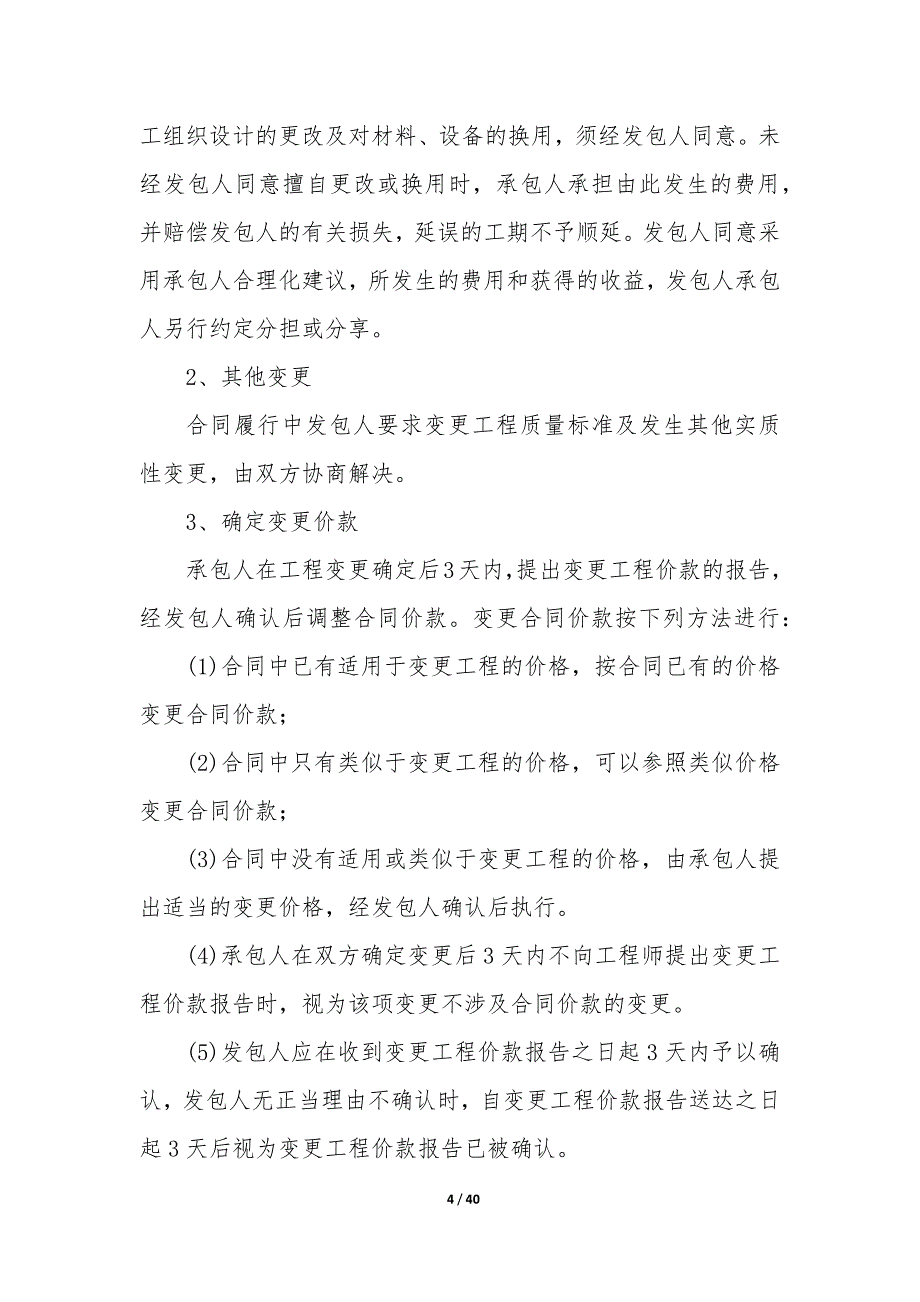 工组织设计的更改及对材料、设备的换用，须经发包人同意。未经发包人同意擅自更改或换用时，承包人承担由此发生的费用，并赔偿发包人的有关损失，延误的工期不予顺延。发包人同意采用承包人合理化建议，所发生的费用和获得的收益，发包人承包人另行约定分担或分享。

2、其他变更

合同履行中发包人要求变更工程质量标准及发生其他实质性变更，由双方协商解决。

3、确定变更价款

承包人在工程变更确定后3天内,提出变更工程价款的报告，经发包人确认后调整合同价款。变更合同价款按下列方法进行：

(1)合同中已有适用于变更工程的价格，按合同已有的价格变更合同价款；

(2)合同中只有类似于变更工程的价格，可以参照类似价格变更合同价款；

(3)合同中没有适用或类似于变更工程的价格，由承包人提出适当的变更价格，经发包人确认后执行。

(4)承包人在双方确定变更后3天内不向工程师提出变更工程价款报告时，视为该项变更不涉及合同价款的变更。

(5)发包人应在收到变更工程价款报告之日起3天内予以确认，发包人无正当理由不确认时，自变更工程价款报告送达之日起3天后视为变更工程价款报告已被确认。

4 / 40